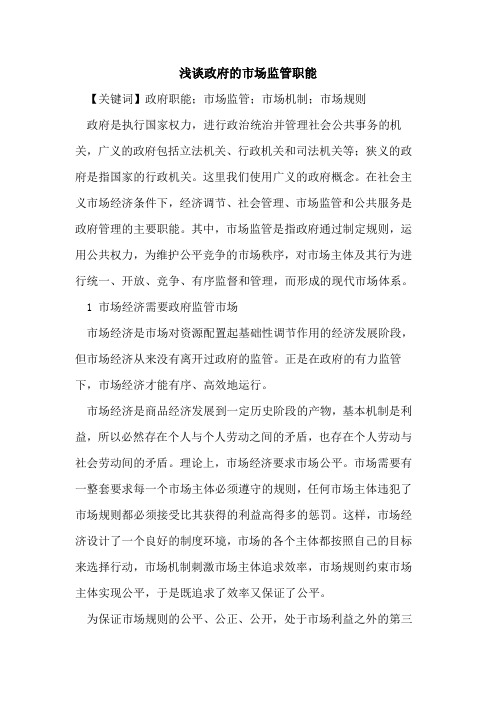 浅谈政府的市场监管职能

【关键词】政府职能；市场监管；市场机制；市场规则

政府是执行国家权力，进行政治统治并管理社会公共事务的机关，广义的政府包括立法机关、行政机关和司法机关等；狭义的政府是指国家的行政机关。这里我们使用广义的政府概念。在社会主义市场经济条件下，经济调节、社会管理、市场监管和公共服务是政府管理的主要职能。其中，市场监管是指政府通过制定规则，运用公共权力，为维护公平竞争的市场秩序，对市场主体及其行为进行统一、开放、竞争、有序监督和管理，而形成的现代市场体系。

1 市场经济需要政府监管市场

市场经济是市场对资源配置起基础性调节作用的经济发展阶段，但市场经济从来没有离开过政府的监管。正是在政府的有力监管下，市场经济才能有序、高效地运行。

市场经济是商品经济发展到一定历史阶段的产物，基本机制是利益，所以必然存在个人与个人劳动之间的矛盾，也存在个人劳动与社会劳动间的矛盾。理论上，市场经济要求市场公平。市场需要有一整套要求每一个市场主体必须遵守的规则，任何市场主体违犯了市场规则都必须接受比其获得的利益高得多的惩罚。这样，市场经济设计了一个良好的制度环境，市场的各个主体都按照自己的目标来选择行动，市场机制刺激市场主体追求效率，市场规则约束市场主体实现公平，于是既追求了效率又保证了公平。

为保证市场规则的公平、公正、公开，处于市场利益之外的第三